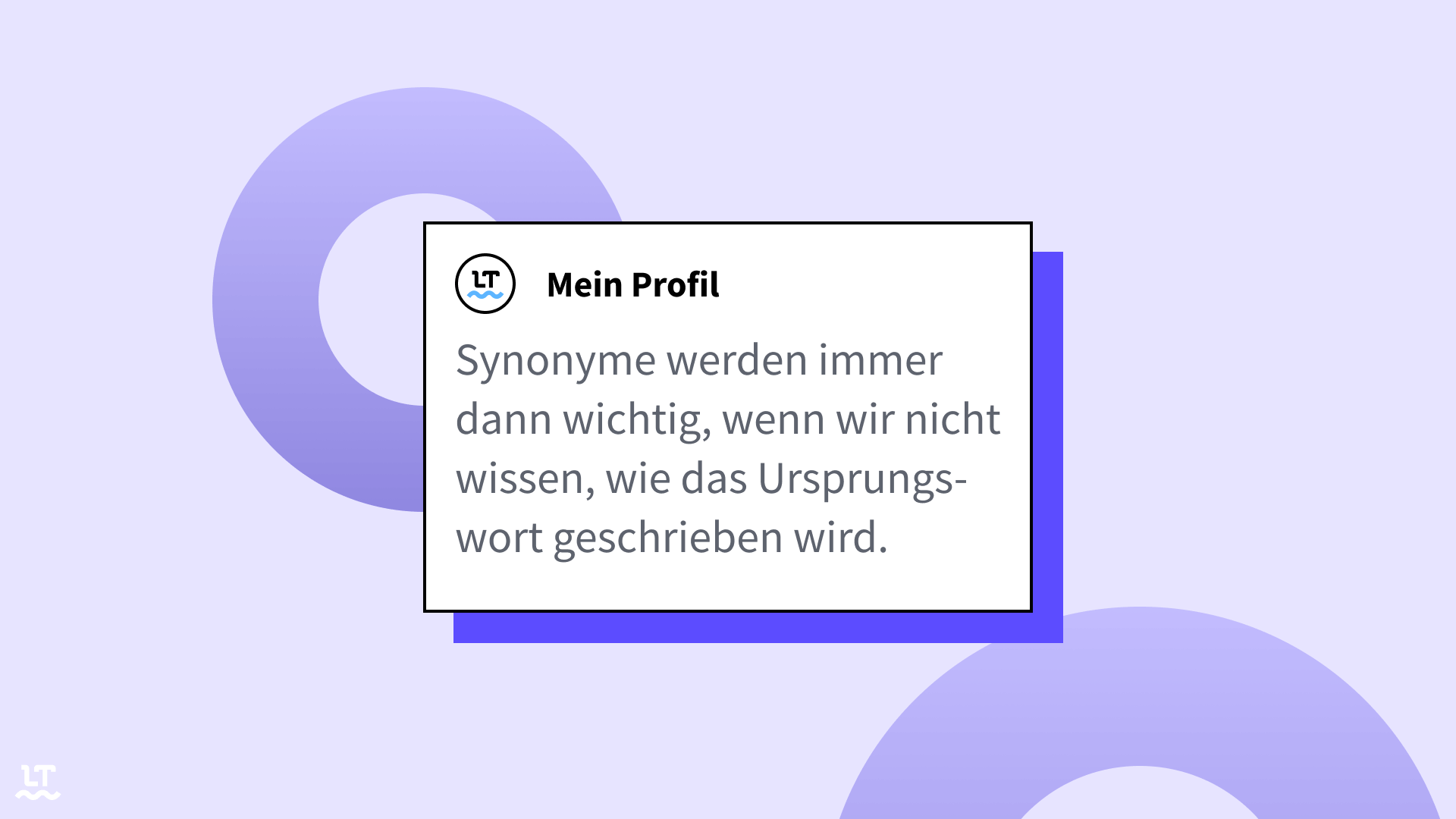 LT

Mein Profil

Synonyme werden immer dann wichtig, wenn wir nicht wissen, wie das Ursprungswort geschrieben wird.

LT